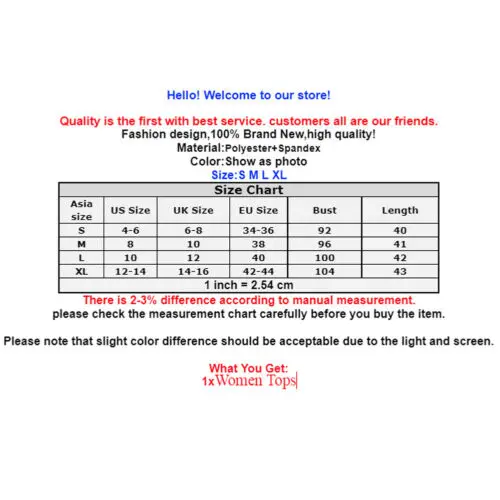 Hello! Welcome to our store!

Quality is the first with best service. customers all are our friends.
Fashion design,100% Brand New,high quality!
Material:Polyester+Spandex
Color:Show as photo
Size:S M L XL

Size Chart

| Asia size | US Size | UK Size | EU Size | Bust | Length |
|---|---|---|---|---|---|
| S | 4-6 | 6-8 | 34-36 | 92 | 40 |
| M | 8 | 10 | 38 | 96 | 41 |
| L | 10 | 12 | 40 | 100 | 42 |
| XL | 12-14 | 14-16 | 42-44 | 104 | 43 |

1 inch = 2.54 cm

There is 2-3% difference according to manual measurement.
please check the measurement chart carefully before you buy the item.

Please note that slight color difference should be acceptable due to the light and screen.

What You Get:
1xWomen Tops